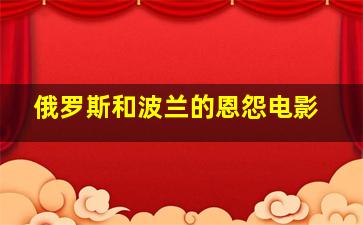 俄罗斯和波兰的恩怨电影